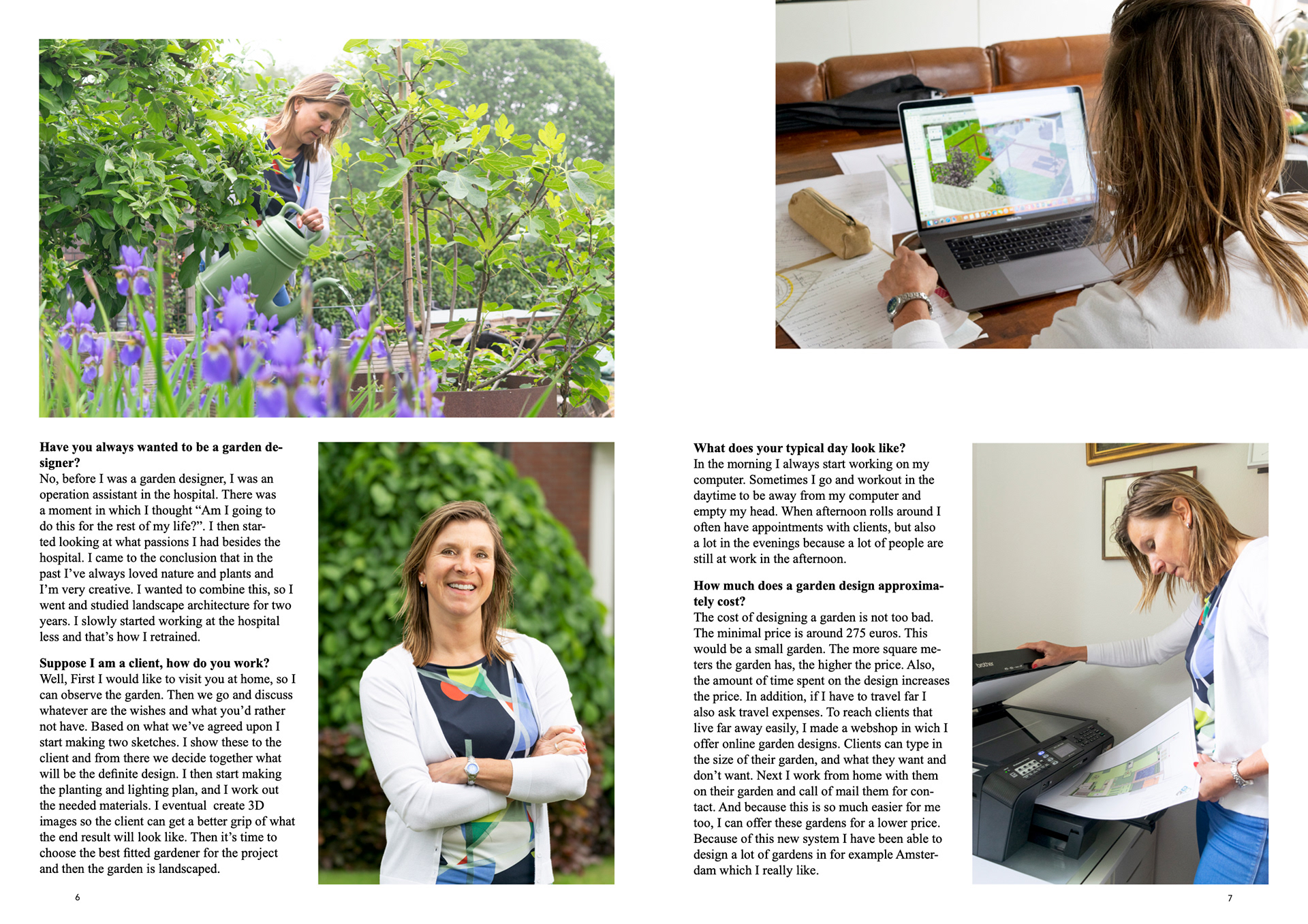 Have you always wanted to be a garden designer?
No, before I was a garden designer, I was an operation assistant in the hospital. There was a moment in which I thought "Am I going to do this for the rest of my life?". I then started looking at what passions I had besides the hospital. I came to the conclusion that in the past I've always loved nature and plants and I'm very creative. I wanted to combine this, so I went and studied landscape architecture for two years. I slowly started working at the hospital less and that's how I retrained.

Suppose I am a client, how do you work?
Well, First I would like to visit you at home, so I can observe the garden. Then we go and discuss whatever are the wishes and what you'd rather not have. Based on what we've agreed upon I start making two sketches. I show these to the client and from there we decide together what will be the definite design. I then start making the planting and lighting plan, and I work out the needed materials. I eventual create 3D images so the client can get a better grip of what the end result will look like. Then it's time to choose the best fitted gardener for the project and then the garden is landscaped.

6

What does your typical day look like?
In the morning I always start working on my computer. Sometimes I go and workout in the daytime to be away from my computer and empty my head. When afternoon rolls around I often have appointments with clients, but also a lot in the evenings because a lot of people are still at work in the afternoon.

How much does a garden design approximately cost?
The cost of designing a garden is not too bad. The minimal price is around 275 euros. This would be a small garden. The more square meters the garden has, the higher the price. Also, the amount of time spent on the design increases the price. In addition, if I have to travel far I also ask travel expenses. To reach clients that live far away easily, I made a webshop in wich I offer online garden designs. Clients can type in the size of their garden, and what they want and don't want. Next I work from home with them on their garden and call of mail them for contact. And because this is so much easier for me too, I can offer these gardens for a lower price. Because of this new system I have been able to design a lot of gardens in for example Amsterdam which I really like.

7